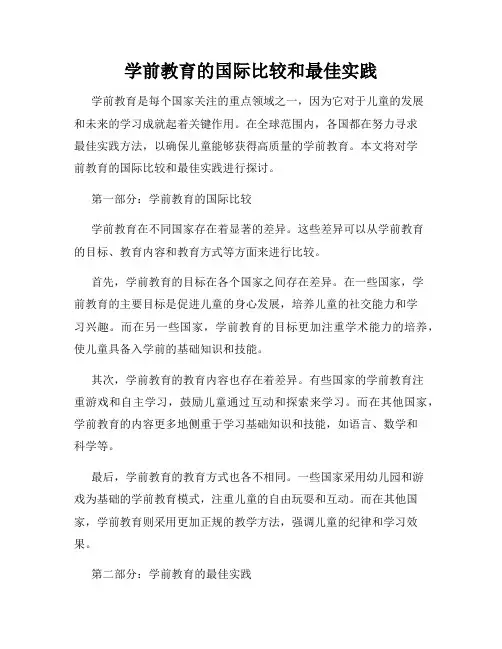 学前教育的国际比较和最佳实践

学前教育是每个国家关注的重点领域之一，因为它对于儿童的发展和未来的学习成就起着关键作用。在全球范围内，各国都在努力寻求最佳实践方法，以确保儿童能够获得高质量的学前教育。本文将对学前教育的国际比较和最佳实践进行探讨。

第一部分：学前教育的国际比较

学前教育在不同国家存在着显著的差异。这些差异可以从学前教育的目标、教育内容和教育方式等方面来进行比较。

首先，学前教育的目标在各个国家之间存在差异。在一些国家，学前教育的主要目标是促进儿童的身心发展，培养儿童的社交能力和学习兴趣。而在另一些国家，学前教育的目标更加注重学术能力的培养，使儿童具备入学前的基础知识和技能。

其次，学前教育的教育内容也存在着差异。有些国家的学前教育注重游戏和自主学习，鼓励儿童通过互动和探索来学习。而在其他国家，学前教育的内容更多地侧重于学习基础知识和技能，如语言、数学和科学等。

最后，学前教育的教育方式也各不相同。一些国家采用幼儿园和游戏为基础的学前教育模式，注重儿童的自由玩耍和互动。而在其他国家，学前教育则采用更加正规的教学方法，强调儿童的纪律和学习效果。

第二部分：学前教育的最佳实践